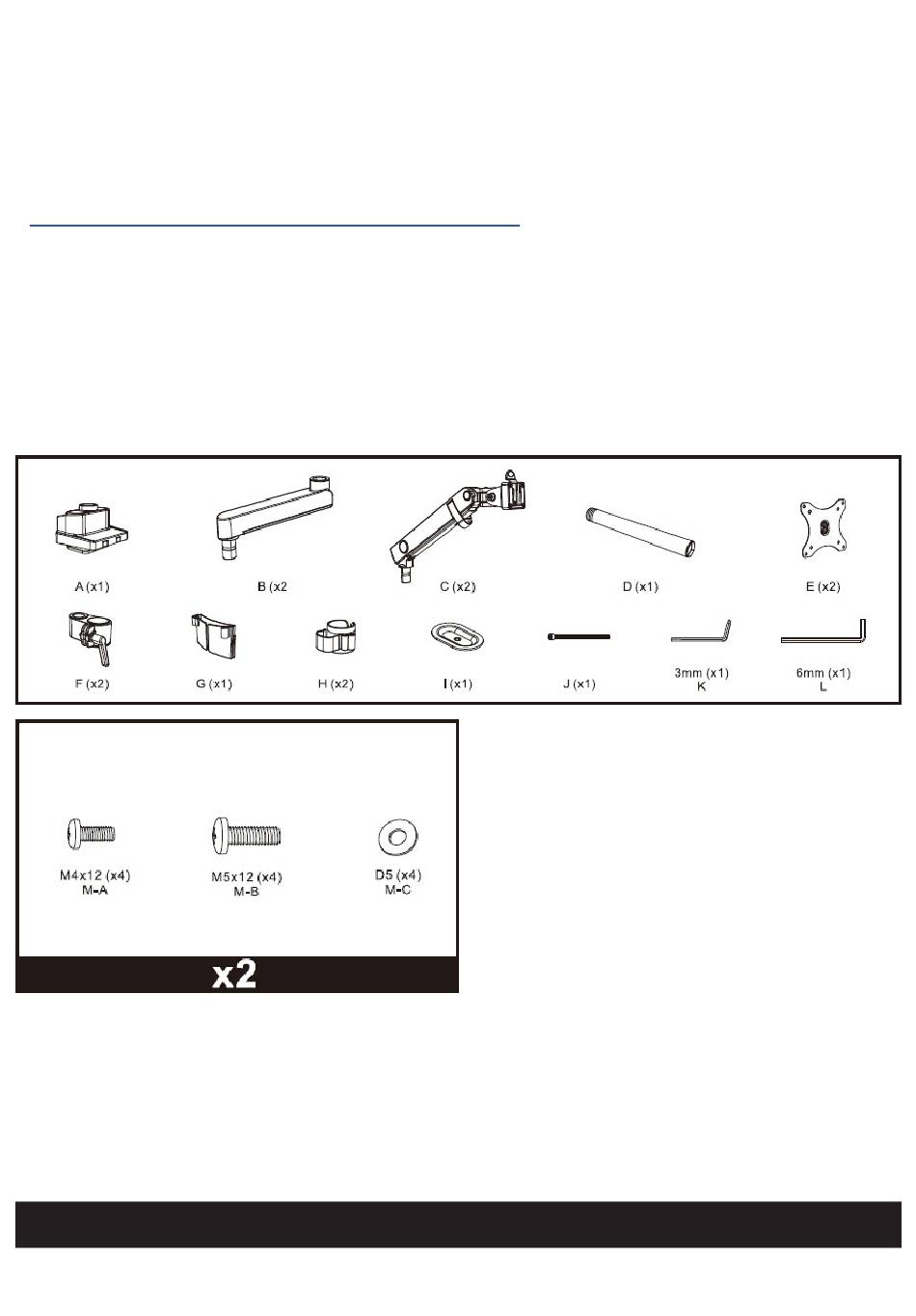 A (x1)

B (x2

C (x2)

D (x1)

E (x2)

F (x2)

G (x1)

H (x2)

I (x1)

J (x1)

3mm (x1)
K

6mm (x1)
L

M4x12 (x4)
M-A

M5x12 (x4)
M-B

D5 (x4)
M-C

x2